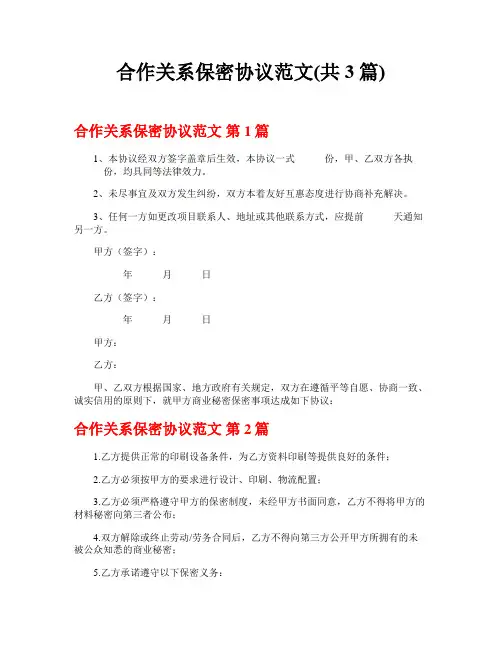 合作关系保密协议范文(共 3 篇)

合作关系保密协议范文 第 1 篇

1、本协议经双方签字盖章后生效，本协议一式　　份，甲、乙双方各执　　份，均具同等法律效力。

2、未尽事宜及双方发生纠纷，双方本着友好互惠态度进行协商补充解决。

3、任何一方如更改项目联系人、地址或其他联系方式，应提前　　天通知另一方。

甲方（签字）：

年　　月　　日

乙方（签字）：

年　　月　　日

甲方：

乙方：

甲、乙双方根据国家、地方政府有关规定，双方在遵循平等自愿、协商一致、诚实信用的原则下，就甲方商业秘密保密事项达成如下协议：

合作关系保密协议范文 第 2 篇

1.乙方提供正常的印刷设备条件，为乙方资料印刷等提供良好的条件；

2.乙方必须按甲方的要求进行设计、印刷、物流配置；

3.乙方必须严格遵守甲方的保密制度，未经甲方书面同意，乙方不得将甲方的材料秘密向第三者公布；

4.双方解除或终止劳动/劳务合同后，乙方不得向第三方公开甲方所拥有的未被公众知悉的商业秘密；

5.乙方承诺遵守以下保密义务：